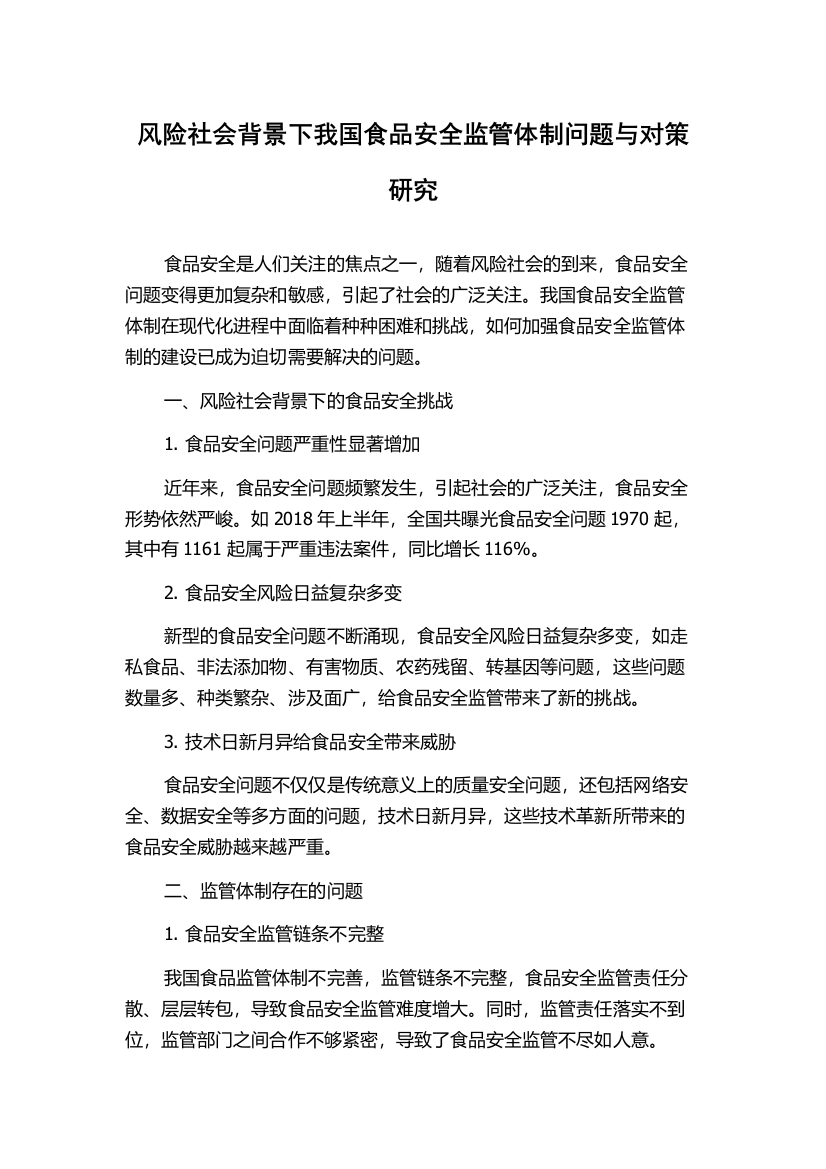 风险社会背景下我国食品安全监管体制问题与对策研究

食品安全是人们关注的焦点之一，随着风险社会的到来，食品安全问题变得更加复杂和敏感，引起了社会的广泛关注。我国食品安全监管体制在现代化进程中面临着种种困难和挑战，如何加强食品安全监管体制的建设已成为迫切需要解决的问题。

一、风险社会背景下的食品安全挑战

1. 食品安全问题严重性显著增加

近年来，食品安全问题频繁发生，引起社会的广泛关注，食品安全形势依然严峻。如 2018 年上半年，全国共曝光食品安全问题 1970 起，其中有 1161 起属于严重违法案件，同比增长 116%。

2. 食品安全风险日益复杂多变

新型的食品安全问题不断涌现，食品安全风险日益复杂多变，如走私食品、非法添加物、有害物质、农药残留、转基因等问题，这些问题数量多、种类繁杂、涉及面广，给食品安全监管带来了新的挑战。

3. 技术日新月异给食品安全带来威胁

食品安全问题不仅仅是传统意义上的质量安全问题，还包括网络安全、数据安全等多方面的问题，技术日新月异，这些技术革新所带来的食品安全威胁越来越严重。

二、监管体制存在的问题

1. 食品安全监管链条不完整

我国食品监管体制不完善，监管链条不完整，食品安全监管责任分散、层层转包，导致食品安全监管难度增大。同时，监管责任落实不到位，监管部门之间合作不够紧密，导致了食品安全监管不尽如人意。